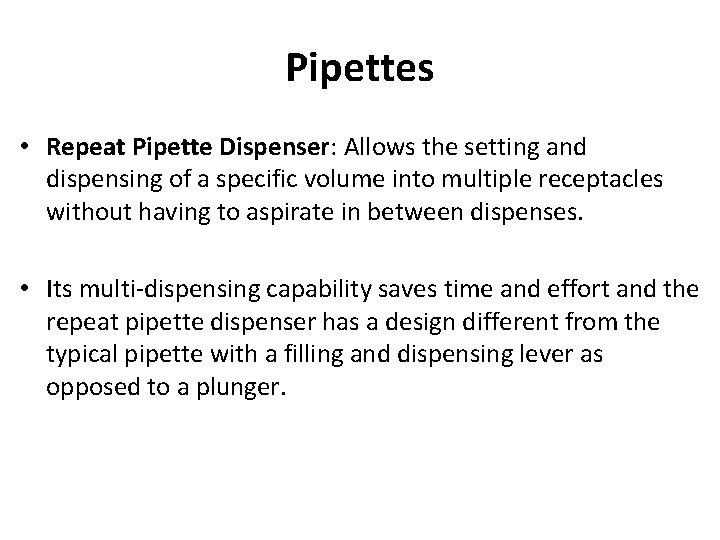 Pipettes

• Repeat Pipette Dispenser: Allows the setting and dispensing of a specific volume into multiple receptacles without having to aspirate in between dispenses.

• Its multi-dispensing capability saves time and effort and the repeat pipette dispenser has a design different from the typical pipette with a filling and dispensing lever as opposed to a plunger.